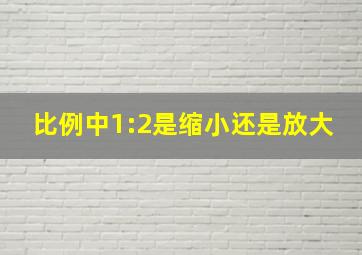 比例中1:2是缩小还是放大